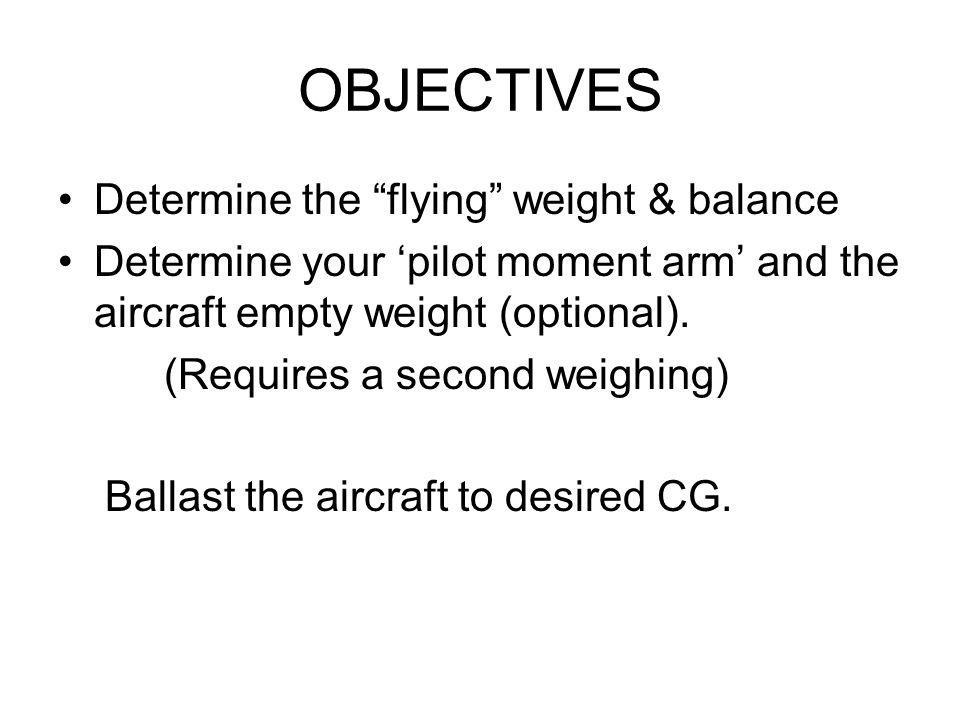 OBJECTIVES

• Determine the “flying” weight & balance
• Determine your ‘pilot moment arm’ and the aircraft empty weight (optional).
(Requires a second weighing)

Ballast the aircraft to desired CG.